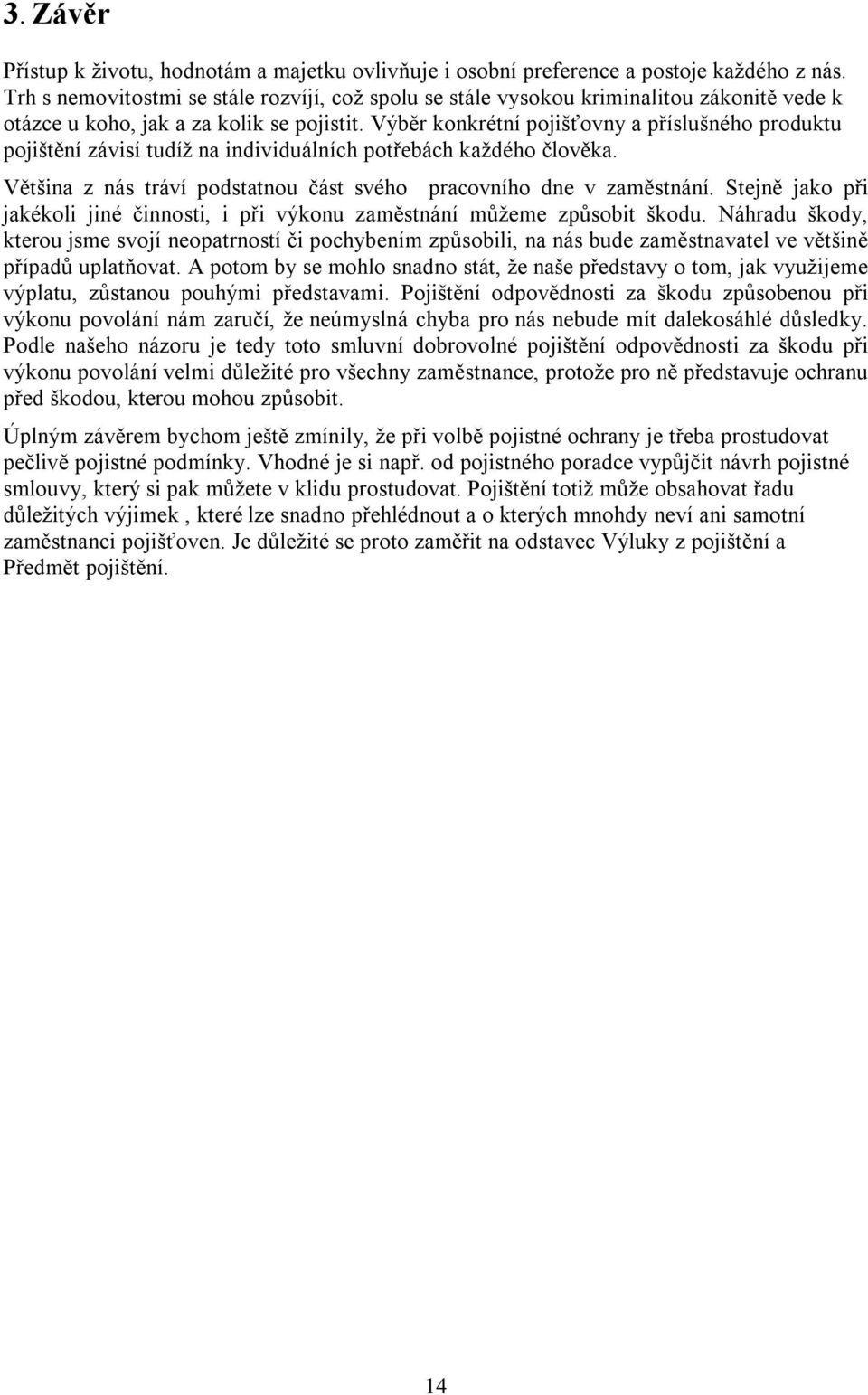 3. Závěr

Přístup k životu, hodnotám a majetku ovlivňuje i osobní preference a postoje každého z nás. Trh s nemovitostmi se stále rozvíjí, což spolu se stále vysokou kriminalitou zákonitě vede k otázce u koho, jak a za kolik se pojistit. Výběr konkrétní pojišťovny a příslušného produktu pojištění závisí tudíž na individuálních potřebách každého člověka.

Většina z nás tráví podstatnou část svého pracovního dne v zaměstnání. Stejně jako při jakékoli jiné činnosti, i při výkonu zaměstnání můžeme způsobit škodu. Náhradu škody, kterou jsme svojí neopatrností či pochybením způsobili, na nás bude zaměstnavatel ve většině případů uplatňovat. A potom by se mohlo snadno stát, že naše představy o tom, jak využijeme výplatu, zůstanou pouhými představami. Pojištění odpovědnosti za škodu způsobenou při výkonu povolání nám zaručí, že neúmyslná chyba pro nás nebude mít dalekosáhlé důsledky. Podle našeho názoru je tedy toto smluvní dobrovolné pojištění odpovědnosti za škodu při výkonu povolání velmi důležité pro všechny zaměstnance, protože pro ně představuje ochranu před škodou, kterou mohou způsobit.

Úplným závěrem bychom ještě zmínily, že při volbě pojistné ochrany je třeba prostudovat pečlivě pojistné podmínky. Vhodné je si např. od pojistného poradce vypůjčit návrh pojistné smlouvy, který si pak můžete v klidu prostudovat. Pojištění totiž může obsahovat řadu důležitých výjimek , které lze snadno přehlédnout a o kterých mnohdy neví ani samotní zaměstnanci pojišťoven. Je důležité se proto zaměřit na odstavec Výluky z pojištění a Předmět pojištění.

14